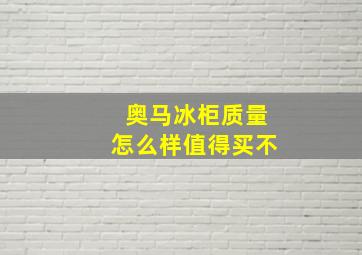 奥马冰柜质量
怎么样值得买不